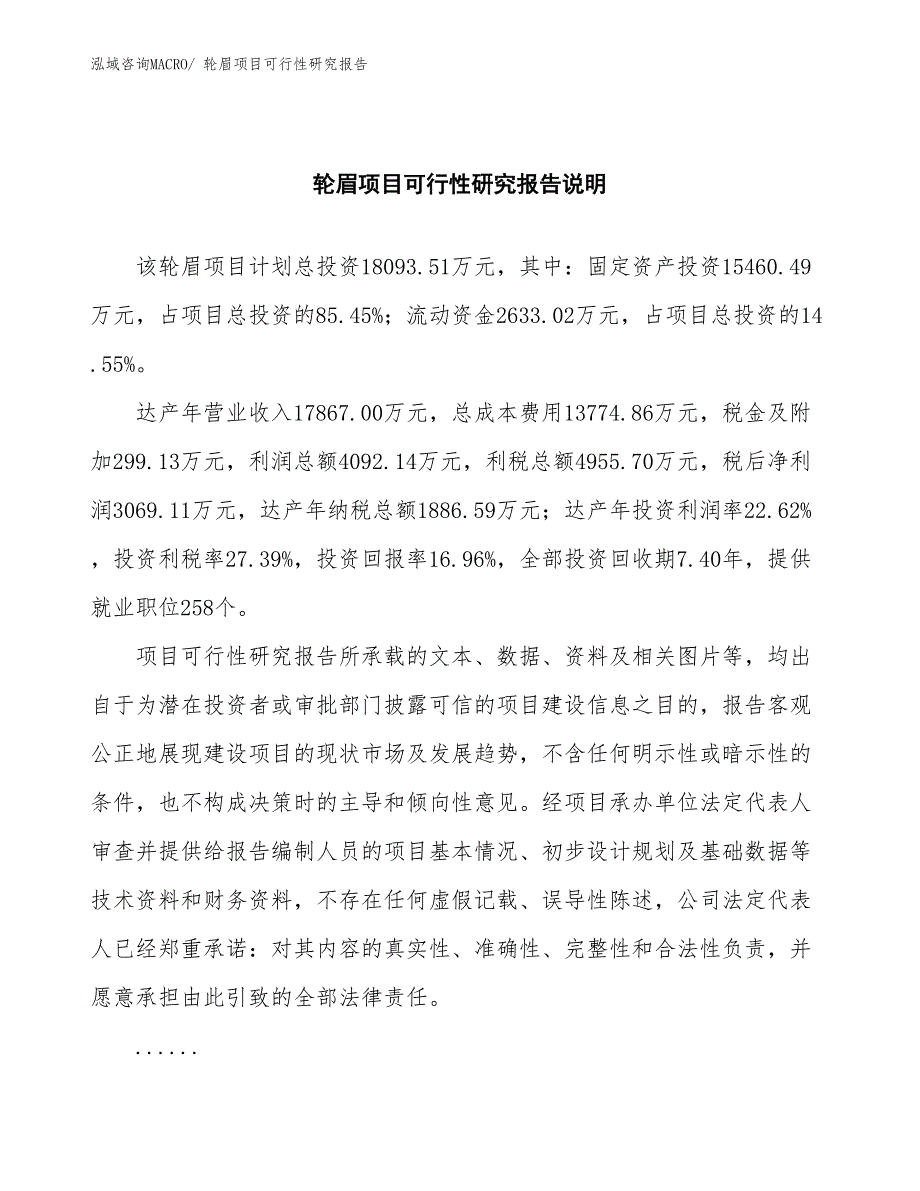 泓域咨询MACRO/ 轮眉项目可行性研究报告

轮眉项目可行性研究报告说明

该轮眉项目计划总投资18093.51万元，其中：固定资产投资15460.49万元，占项目总投资的85.45%；流动资金2633.02万元，占项目总投资的14.55%。

达产年营业收入17867.00万元，总成本费用13774.86万元，税金及附加299.13万元，利润总额4092.14万元，利税总额4955.70万元，税后净利润3069.11万元，达产年纳税总额1886.59万元；达产年投资利润率22.62%，投资利税率27.39%，投资回报率16.96%，全部投资回收期7.40年，提供就业职位258个。

项目可行性研究报告所承载的文本、数据、资料及相关图片等，均出自于为潜在投资者或审批部门披露可信的项目建设信息之目的，报告客观公正地展现建设项目的现状市场及发展趋势，不含任何明示性或暗示性的条件，也不构成决策时的主导和倾向性意见。经项目承办单位法定代表人审查并提供给报告编制人员的项目基本情况、初步设计规划及基础数据等技术资料和财务资料，不存在任何虚假记载、误导性陈述，公司法定代表人已经郑重承诺：对其内容的真实性、准确性、完整性和合法性负责，并愿意承担由此引致的全部法律责任。

......